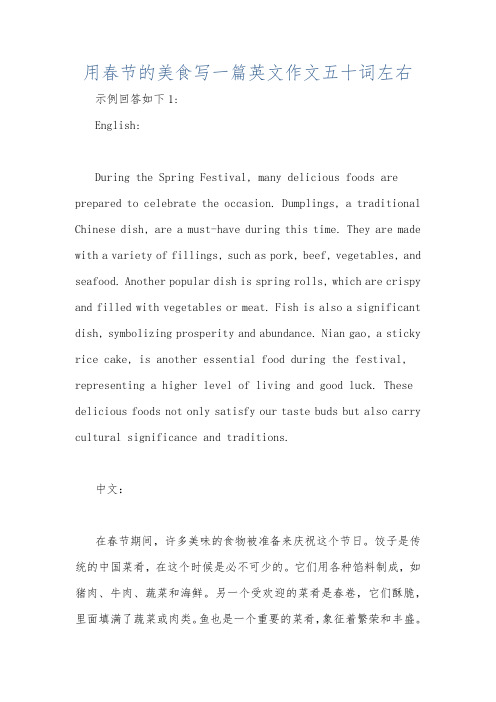 用春节的美食写一篇英文作文五十词左右

示例回答如下1:

English:

During the Spring Festival, many delicious foods are prepared to celebrate the occasion. Dumplings, a traditional Chinese dish, are a must-have during this time. They are made with a variety of fillings, such as pork, beef, vegetables, and seafood. Another popular dish is spring rolls, which are crispy and filled with vegetables or meat. Fish is also a significant dish, symbolizing prosperity and abundance. Nian gao, a sticky rice cake, is another essential food during the festival, representing a higher level of living and good luck. These delicious foods not only satisfy our taste buds but also carry cultural significance and traditions.

中文:

在春节期间，许多美味的食物被准备来庆祝这个节日。饺子是传统的中国菜肴，在这个时候是必不可少的。它们用各种馅料制成，如猪肉、牛肉、蔬菜和海鲜。另一个受欢迎的菜肴是春卷，它们酥脆，里面填满了蔬菜或肉类。鱼也是一个重要的菜肴，象征着繁荣和丰盛。